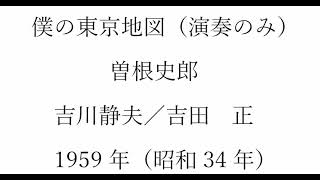 僕の東京地図（演奏のみ）

曽根史郎

吉川静夫／吉田　正

1959 年（昭和 34 年）